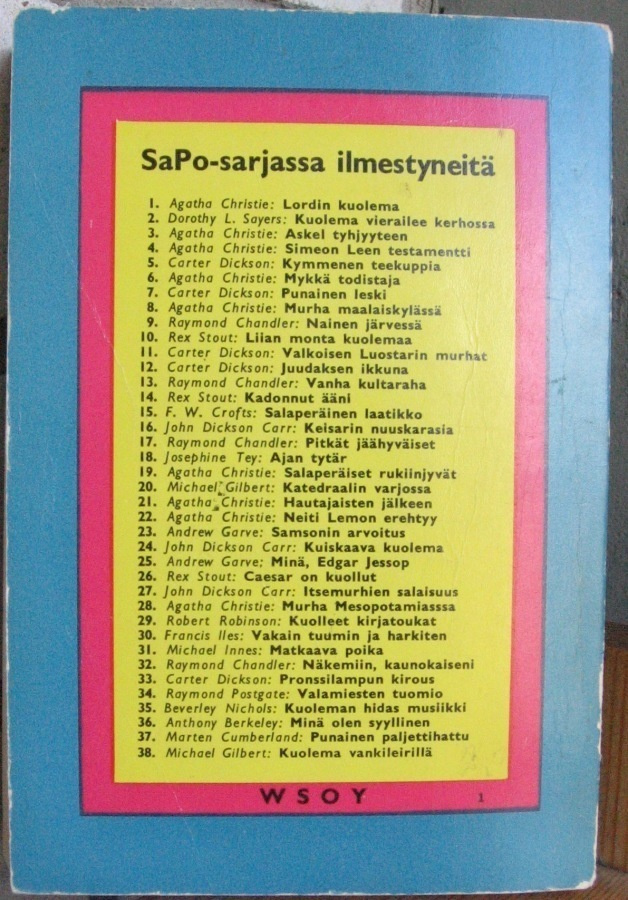 SaPo-sarjassa ilmestyneitä

1. Agatha Christie: Lordin kuolema
2. Dorothy L. Sayers: Kuolema vierailee kerhossa
3. Agatha Christie: Askel tyhjyyteen
4. Agatha Christie: Simeon Leen testamentti
5. Carter Dickson: Kymmenen teekuppia
6. Agatha Christie: Mykkä todistaja
7. Carter Dickson: Punainen leski
8. Agatha Christie: Murha maalaiskylässä
9. Raymond Chandler: Nainen järvessä
10. Rex Stout: Liian monta kuolemaa
11. Carter Dickson: Valkoisen Luostarin murhat
12. Carter Dickson: Juudaksen ikkuna
13. Raymond Chandler: Vanha kultaraha
14. Rex Stout: Kadonnut ääni
15. F. W. Crofts: Salaperäinen laatikko
16. John Dickson Carr: Keisarin nuuskarasia
17. Raymond Chandler: Pitkät jäähyväiset
18. Josephine Tey: Ajan tytär
19. Agatha Christie: Salaperäiset rukiinjyvät
20. Michael Gilbert: Katedraalin varjossa
21. Agatha Christie: Hautajaisten jälkeen
22. Agatha Christie: Neiti Lemon erehtyy
23. Andrew Garve: Samsonin arvoitus
24. John Dickson Carr: Kuiskaava kuolema
25. Andrew Garve: Minä, Edgar Jessop
26. Rex Stout: Caesar on kuollut
27. John Dickson Carr: Itsemurhien salaisuus
28. Agatha Christie: Murha Mesopotamiasssa
29. Robert Robinson: Kuolleet kirjatoukat
30. Francis Iles: Vakain tuumin ja harkiten
31. Michael Innes: Matkaava poika
32. Raymond Chandler: Näkemiin, kaunokaiseni
33. Carter Dickson: Pronssilampun kirous
34. Raymond Postgate: Valamiesten tuomio
35. Beverley Nichols: Kuoleman hidas musiikki
36. Anthony Berkeley: Minä olen syyllinen
37. Marten Cumberland: Punainen paljettihattu
38. Michael Gilbert: Kuolema vankileirillä

WSOY 1